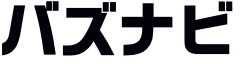 バズナビ